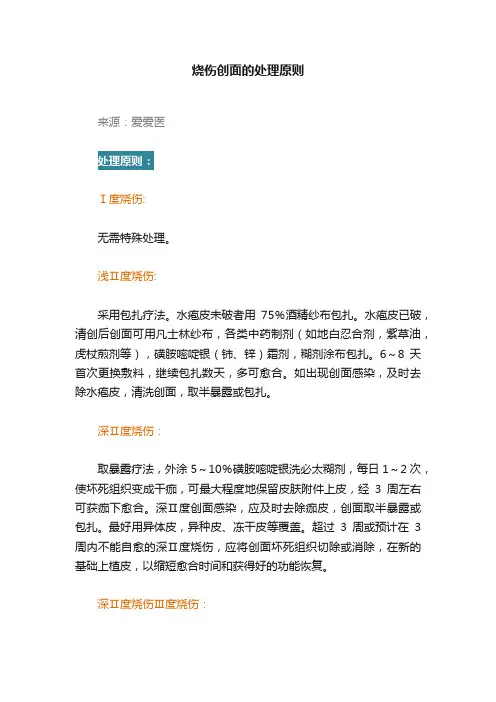 烧伤创面的处理原则

来源：爱爱医

处理原则：

Ⅰ度烧伤:

无需特殊处理。

浅Ⅱ度烧伤:

采用包扎疗法。水疱皮未破者用 75%酒精纱布包扎。水疱皮已破，清创后创面可用凡士林纱布，各类中药制剂（如地白忍合剂，紫草油，虎杖煎剂等），磺胺嘧啶银（铈、锌）霜剂，糊剂涂布包扎。6～8 天首次更换敷料，继续包扎数天，多可愈合。如出现创面感染，及时去除水疱皮，清洗创面，取半暴露或包扎。

深Ⅱ度烧伤：

取暴露疗法，外涂 5～10%磺胺嘧啶银洗必太糊剂，每日 1～2 次，使坏死组织变成干痂，可最大程度地保留皮肤附件上皮，经 3 周左右可获痂下愈合。深Ⅱ度创面感染，应及时去除痂皮，创面取半暴露或包扎。最好用异体皮，异种皮、冻干皮等覆盖。超过 3 周或预计在 3 周内不能自愈的深Ⅱ度烧伤，应将创面坏死组织切除或消除，在新的基础上植皮，以缩短愈合时间和获得好的功能恢复。

深Ⅱ度烧伤Ⅲ度烧伤：